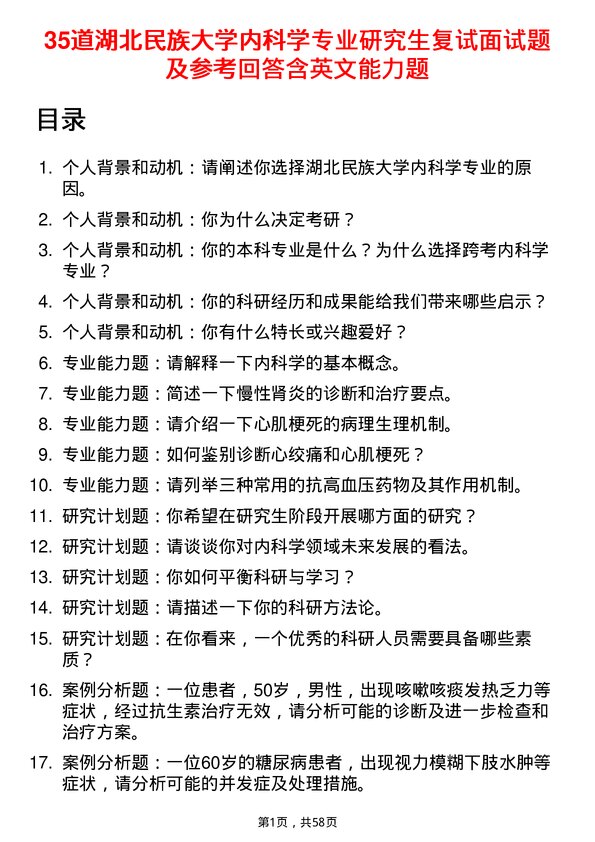 35道湖北民族大学内科学专业研究生复试面试题及参考回答含英文能力题

目录

1. 个人背景和动机：请阐述你选择湖北民族大学内科学专业的原因。
2. 个人背景和动机：你为什么决定考研？
3. 个人背景和动机：你的本科专业是什么？为什么选择跨考内科学专业？
4. 个人背景和动机：你的科研经历和成果能给我们带来哪些启示？
5. 个人背景和动机：你有什么特长或兴趣爱好？
6. 专业能力题：请解释一下内科学的基本概念。
7. 专业能力题：简述一下慢性肾炎的诊断和治疗要点。
8. 专业能力题：请介绍一下心肌梗死的病理生理机制。
9. 专业能力题：如何鉴别诊断心绞痛和心肌梗死？
10. 专业能力题：请列举三种常用的抗高血压药物及其作用机制。
11. 研究计划题：你希望在研究生阶段开展哪方面的研究？
12. 研究计划题：请谈谈你对内科学领域未来发展的看法。
13. 研究计划题：你如何平衡科研与学习？
14. 研究计划题：请描述一下你的科研方法论。
15. 研究计划题：在你看来，一个优秀的科研人员需要具备哪些素质？
16. 案例分析题：一位患者，50岁，男性，出现咳嗽咳痰发热乏力等症状，经过抗生素治疗无效，请分析可能的诊断及进一步检查和治疗方案。
17. 案例分析题：一位60岁的糖尿病患者，出现视力模糊下肢水肿等症状，请分析可能的并发症及处理措施。

第1页，共58页